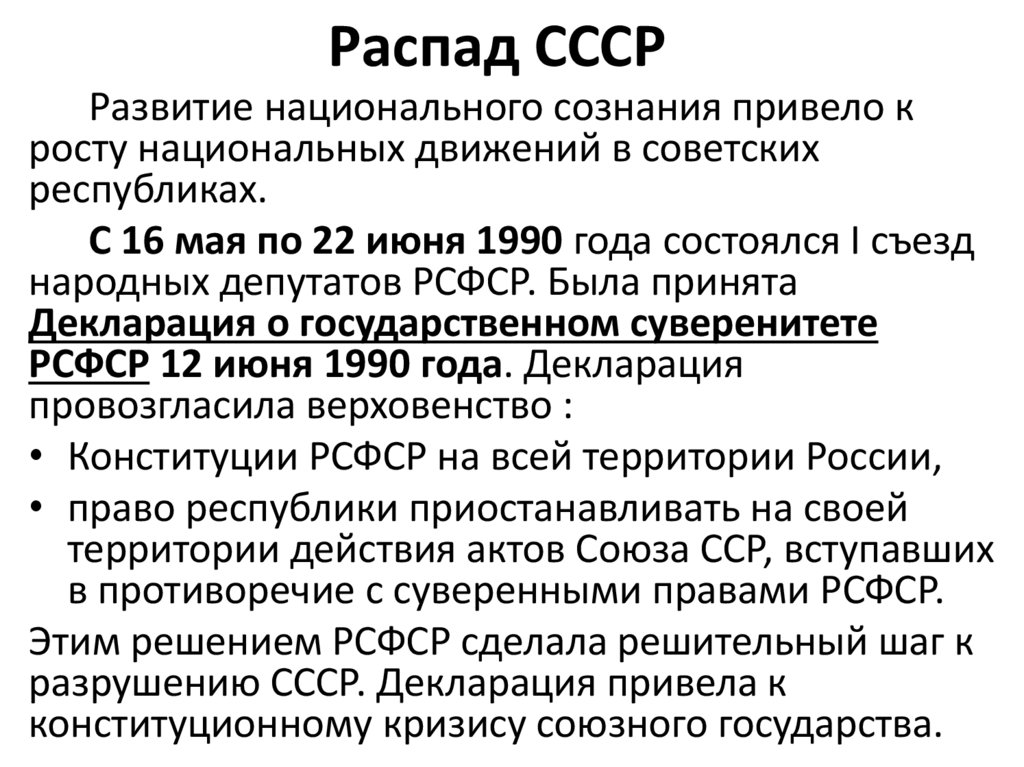 Распад СССР

Развитие национального сознания привело к росту национальных движений в советских республиках.

С 16 мая по 22 июня 1990 года состоялся I съезд народных депутатов РСФСР. Была принята Декларация о государственном суверенитете РСФСР 12 июня 1990 года. Декларация провозгласила верховенство :

• Конституции РСФСР на всей территории России,
• право республики приостанавливать на своей территории действия актов Союза ССР, вступавших в противоречие с суверенными правами РСФСР.

Этим решением РСФСР сделала решительный шаг к разрушению СССР. Декларация привела к конституционному кризису союзного государства.